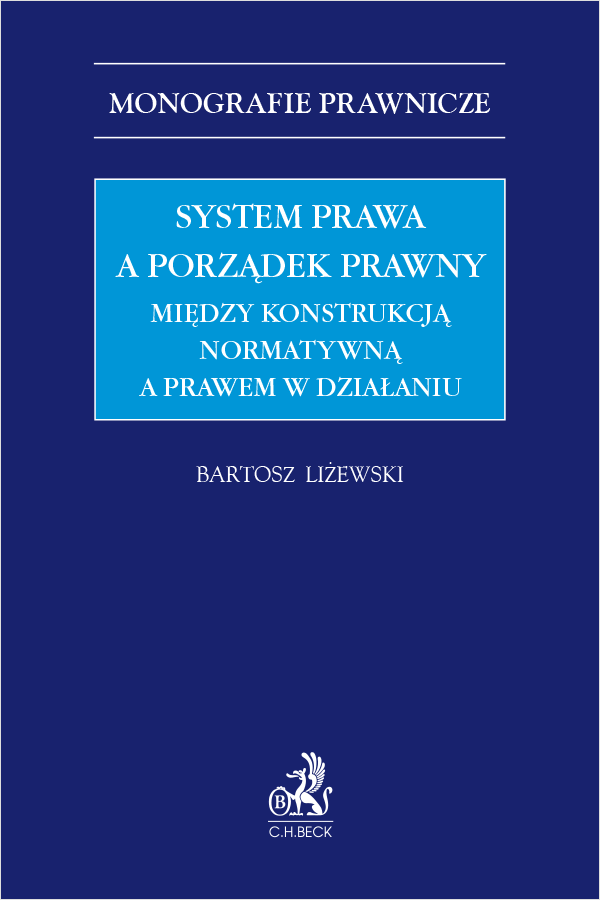 MONOGRAFIE PRAWNICZE

SYSTEM PRAWA
A PORZĄDEK PRAWNY
MIĘDZY KONSTRUKCJĄ
NORMATYWNĄ
A PRAWEM W DZIAŁANIU

BARTOSZ LIŻEWSKI

B

C.H.BECK